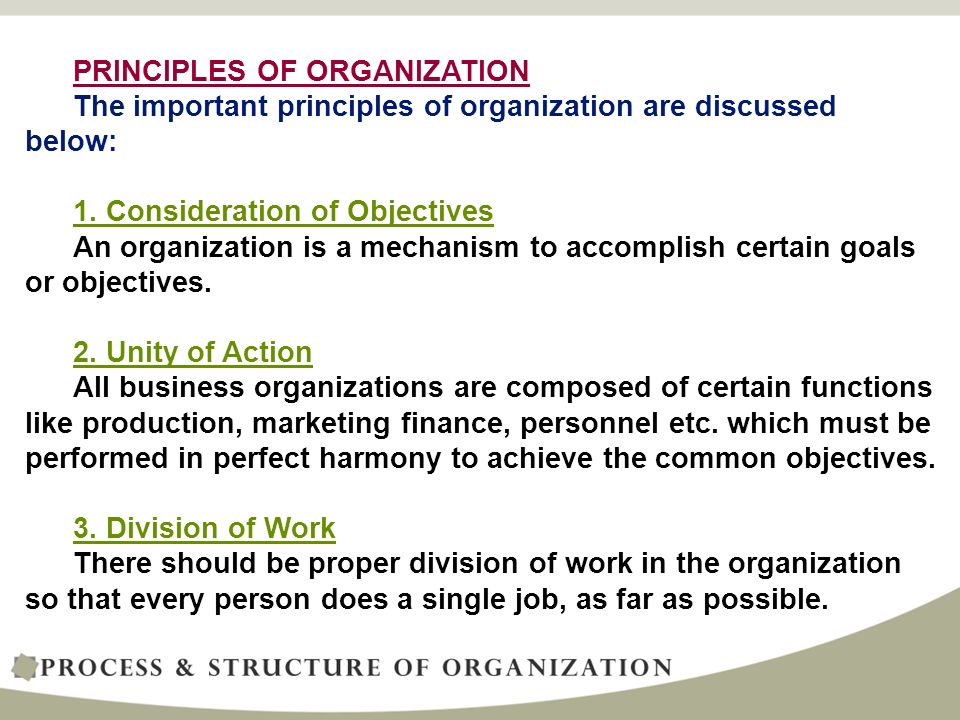 PRINCIPLES OF ORGANIZATION
The important principles of organization are discussed below:

1. Consideration of Objectives
An organization is a mechanism to accomplish certain goals or objectives.

2. Unity of Action
All business organizations are composed of certain functions like production, marketing finance, personnel etc. which must be performed in perfect harmony to achieve the common objectives.

3. Division of Work
There should be proper division of work in the organization so that every person does a single job, as far as possible.

PROCESS & STRUCTURE OF ORGANIZATION